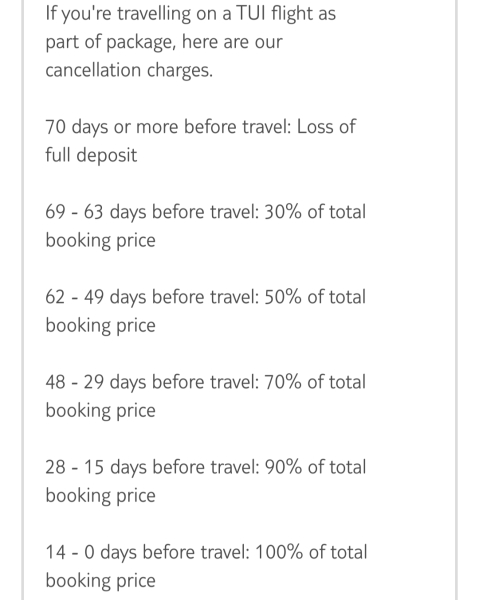 If you're travelling on a TUI flight as part of package, here are our cancellation charges.

70 days or more before travel: Loss of full deposit

69 - 63 days before travel: 30% of total booking price

62 - 49 days before travel: 50% of total booking price

48 - 29 days before travel: 70% of total booking price

28 - 15 days before travel: 90% of total booking price

14 - 0 days before travel: 100% of total booking price